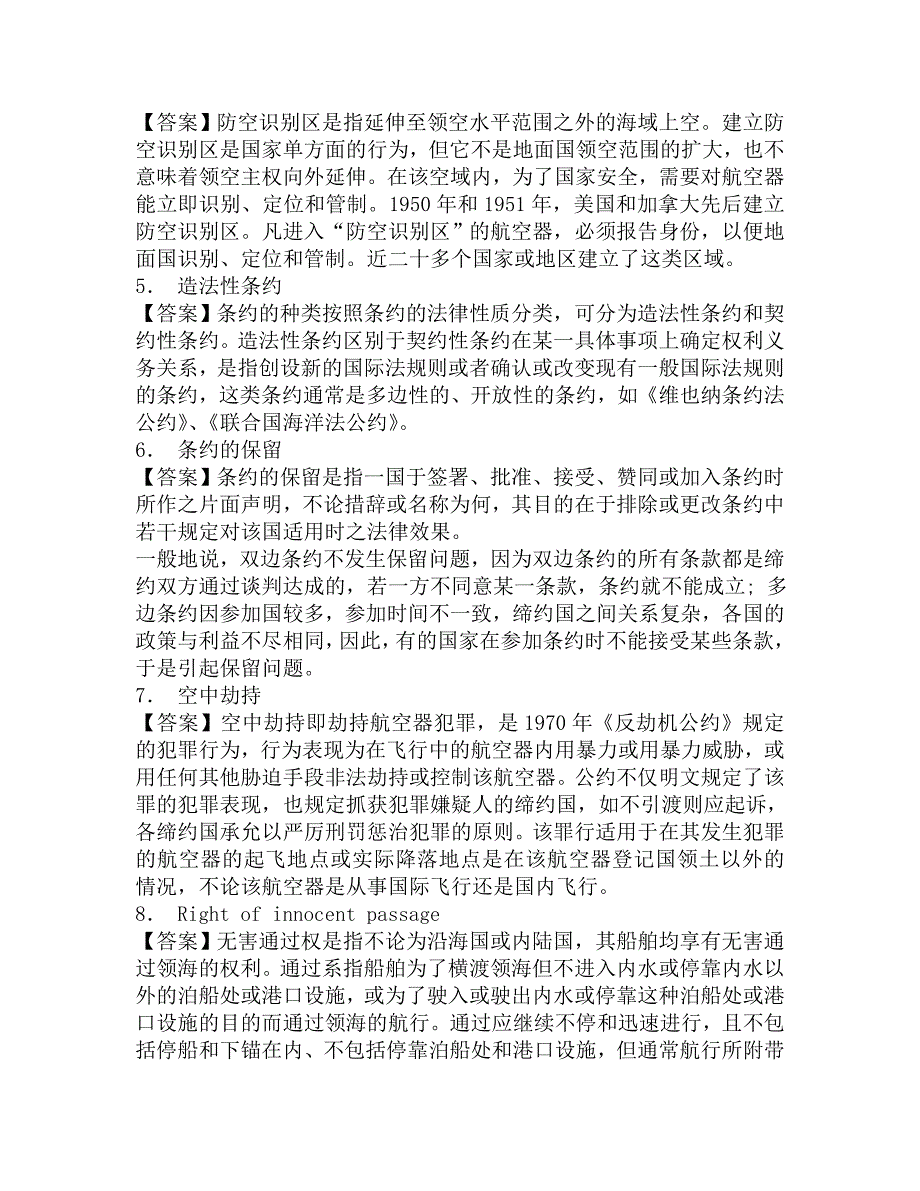 【答案】防空识别区是指延伸至领空水平范围之外的海域上空。建立防空识别区是国家单方面的行为，但它不是地面国领空范围的扩大，也不意味着领空主权向外延伸。在该空域内，为了国家安全，需要对航空器能立即识别、定位和管制。1950 年和 1951 年，美国和加拿大先后建立防空识别区。凡进入“防空识别区”的航空器，必须报告身份，以便地面国识别、定位和管制。近二十多个国家或地区建立了这类区域。
5. 造法性条约
【答案】条约的种类按照条约的法律性质分类，可分为造法性条约和契约性条约。造法性条约区别于契约性条约在某一具体事项上确定权利义务关系，是指创设新的国际法规则或者确认或改变现有一般国际法规则的条约，这类条约通常是多边性的、开放性的条约，如《维也纳条约法公约》、《联合国海洋法公约》。
6. 条约的保留
【答案】条约的保留是指一国于签署、批准、接受、赞同或加入条约时所作之片面声明，不论措辞或名称为何，其目的在于排除或更改条约中若干规定对该国适用时之法律效果。
一般地说，双边条约不发生保留问题，因为双边条约的所有条款都是缔约双方通过谈判达成的，若一方不同意某一条款，条约就不能成立；多边条约因参加国较多，参加时间不一致，缔约国之间关系复杂，各国的政策与利益不尽相同，因此，有的国家在参加条约时不能接受某些条款，于是引起保留问题。
7. 空中劫持
【答案】空中劫持即劫持航空器犯罪，是 1970 年《反劫机公约》规定的犯罪行为，行为表现为在飞行中的航空器内用暴力或用暴力威胁，或用任何其他胁迫手段非法劫持或控制该航空器。公约不仅明文规定了该罪的犯罪表现，也规定抓获犯罪嫌疑人的缔约国，如不引渡则应起诉，各缔约国承允以严厉刑罚惩治犯罪的原则。该罪行适用于在其发生犯罪的航空器的起飞地点或实际降落地点是在该航空器登记国领土以外的情况，不论该航空器是从事国际飞行还是国内飞行。
8. Right of innocent passage
【答案】无害通过权是指不论为沿海国或内陆国，其船舶均享有无害通过领海的权利。通过系指船舶为了横渡领海但不进入内水或停靠内水以外的泊船处或港口设施，或为了驶入或驶出内水或停靠这种泊船处或港口设施的目的而通过领海的航行。通过应继续不停和迅速进行，且不包括停船和下锚在内、不包括停靠泊船处和港口设施，但通常航行所附带